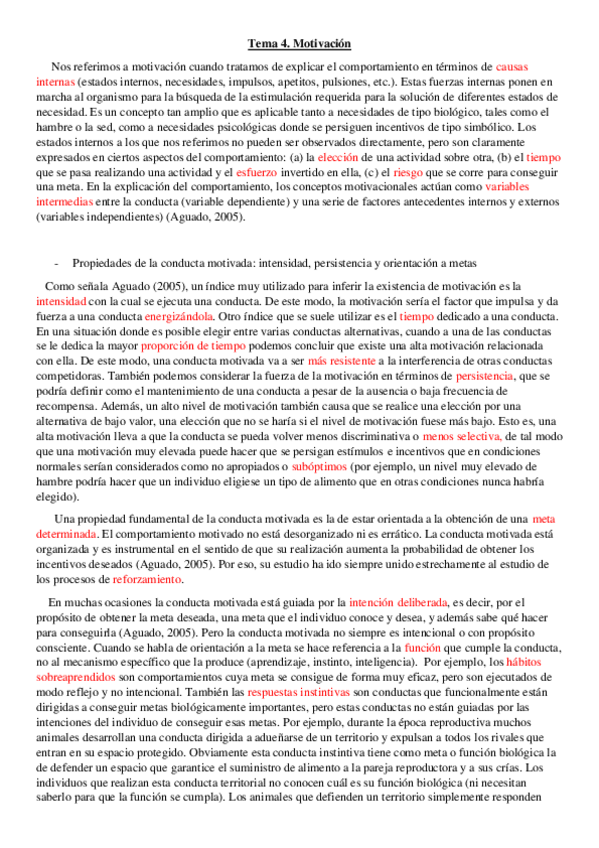 Tema 4. Motivación

Nos referimos a motivación cuando tratamos de explicar el comportamiento en términos de causas internas (estados internos, necesidades, impulsos, apetitos, pulsiones, etc.). Estas fuerzas internas ponen en marcha al organismo para la búsqueda de la estimulación requerida para la solución de diferentes estados de necesidad. Es un concepto tan amplio que es aplicable tanto a necesidades de tipo biológico, tales como el hambre o la sed, como a necesidades psicológicas donde se persiguen incentivos de tipo simbólico. Los estados internos a los que nos referimos no pueden ser observados directamente, pero son claramente expresados en ciertos aspectos del comportamiento: (a) la elección de una actividad sobre otra, (b) el tiempo que se pasa realizando una actividad y el esfuerzo invertido en ella, (c) el riesgo que se corre para conseguir una meta. En la explicación del comportamiento, los conceptos motivacionales actúan como variables intermedias entre la conducta (variable dependiente) y una serie de factores antecedentes internos y externos (variables independientes) (Aguado, 2005).

- Propiedades de la conducta motivada: intensidad, persistencia y orientación a metas

Como señala Aguado (2005), un índice muy utilizado para inferir la existencia de motivación es la intensidad con la cual se ejecuta una conducta. De este modo, la motivación sería el factor que impulsa y da fuerza a una conducta energizándola. Otro índice que se suele utilizar es el tiempo dedicado a una conducta. En una situación donde es posible elegir entre varias conductas alternativas, cuando a una de las conductas se le dedica la mayor proporción de tiempo podemos concluir que existe una alta motivación relacionada con ella. De este modo, una conducta motivada va a ser más resistente a la interferencia de otras conductas competidoras. También podemos considerar la fuerza de la motivación en términos de persistencia, que se podría definir como el mantenimiento de una conducta a pesar de la ausencia o baja frecuencia de recompensa. Además, un alto nivel de motivación también causa que se realice una elección por una alternativa de bajo valor, una elección que no se haría si el nivel de motivación fuese más bajo. Esto es, una alta motivación lleva a que la conducta se pueda volver menos discriminativa o menos selectiva, de tal modo que una motivación muy elevada puede hacer que se persigan estímulos e incentivos que en condiciones normales serían considerados como no apropiados o subóptimos (por ejemplo, un nivel muy elevado de hambre podría hacer que un individuo eligiese un tipo de alimento que en otras condiciones nunca habría elegido).

Una propiedad fundamental de la conducta motivada es la de estar orientada a la obtención de una meta determinada. El comportamiento motivado no está desorganizado ni es errático. La conducta motivada está organizada y es instrumental en el sentido de que su realización aumenta la probabilidad de obtener los incentivos deseados (Aguado, 2005). Por eso, su estudio ha ido siempre unido estrechamente al estudio de los procesos de reforzamiento.

En muchas ocasiones la conducta motivada está guiada por la intención deliberada, es decir, por el propósito de obtener la meta deseada, una meta que el individuo conoce y desea, y además sabe qué hacer para conseguirla (Aguado, 2005). Pero la conducta motivada no siempre es intencional o con propósito consciente. Cuando se habla de orientación a la meta se hace referencia a la función que cumple la conducta, no al mecanismo específico que la produce (aprendizaje, instinto, inteligencia). Por ejemplo, los hábitos sobreaprendidos son comportamientos cuya meta se consigue de forma muy eficaz, pero son ejecutados de modo reflejo y no intencional. También las respuestas instintivas son conductas que funcionalmente están dirigidas a conseguir metas biológicamente importantes, pero estas conductas no están guiadas por las intenciones del individuo de conseguir esas metas. Por ejemplo, durante la época reproductiva muchos animales desarrollan una conducta dirigida a adueñarse de un territorio y expulsan a todos los rivales que entran en su espacio protegido. Obviamente esta conducta instintiva tiene como meta o función biológica la de defender un espacio que garantice el suministro de alimento a la pareja reproductora y a sus crías. Los individuos que realizan esta conducta territorial no conocen cuál es su función biológica (ni necesitan saberlo para que la función se cumpla). Los animales que defienden un territorio simplemente responden